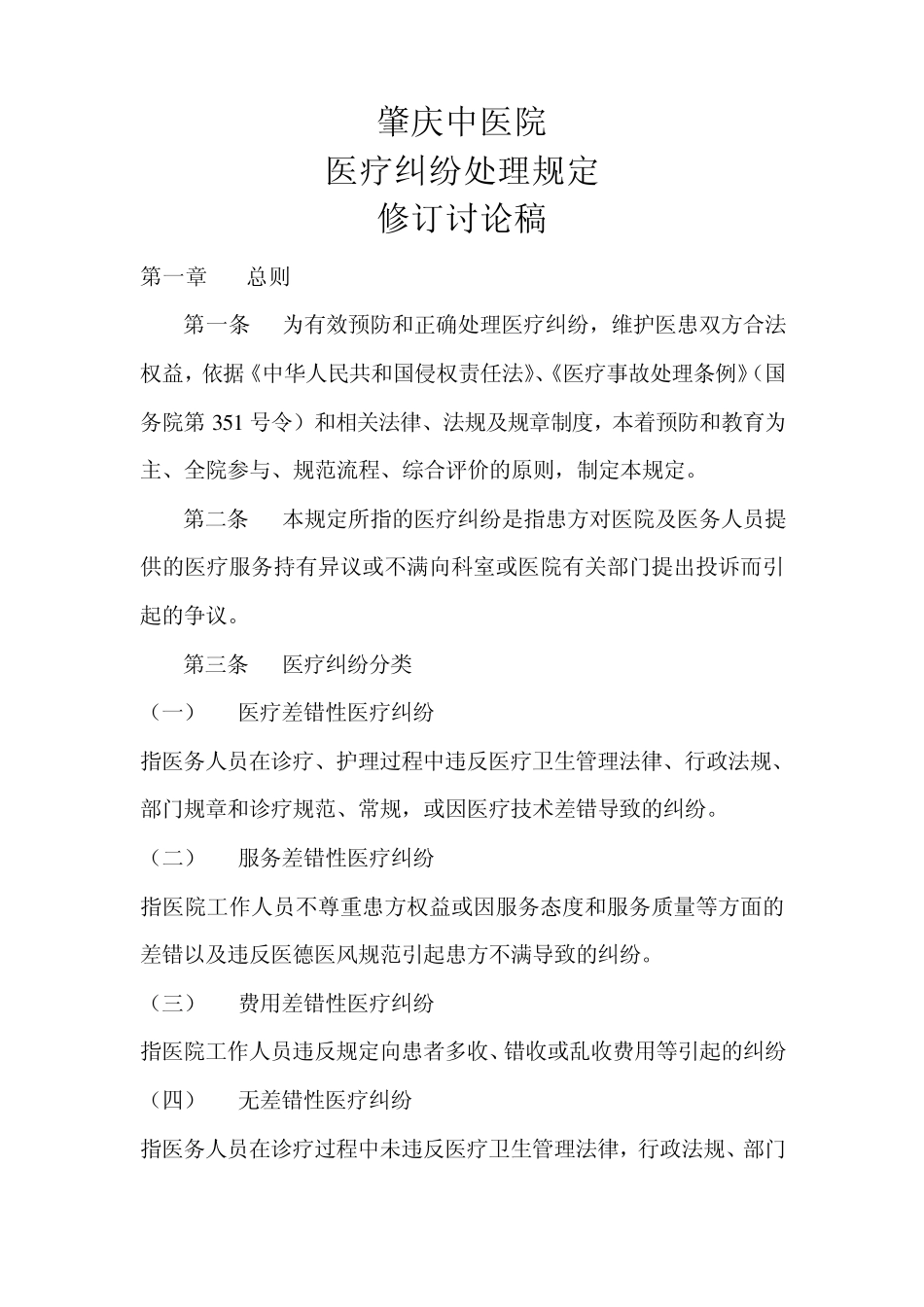 肇庆中医院
医疗纠纷处理规定
修订讨论稿

第一章　　总则

第一条　　为有效预防和正确处理医疗纠纷，维护医患双方合法权益，依据《中华人民共和国侵权责任法》、《医疗事故处理条例》（国务院第 351 号令）和相关法律、法规及规章制度，本着预防和教育为主、全院参与、规范流程、综合评价的原则，制定本规定。

第二条　　本规定所指的医疗纠纷是指患方对医院及医务人员提供的医疗服务持有异议或不满向科室或医院有关部门提出投诉而引起的争议。

第三条　　医疗纠纷分类

（一）　　医疗差错性医疗纠纷

指医务人员在诊疗、护理过程中违反医疗卫生管理法律、行政法规、部门规章和诊疗规范、常规，或因医疗技术差错导致的纠纷。

（二）　　服务差错性医疗纠纷

指医院工作人员不尊重患方权益或因服务态度和服务质量等方面的差错以及违反医德医风规范引起患方不满导致的纠纷。

（三）　　费用差错性医疗纠纷

指医院工作人员违反规定向患者多收、错收或乱收费用等引起的纠纷

（四）　　无差错性医疗纠纷

指医务人员在诊疗过程中未违反医疗卫生管理法律，行政法规、部门